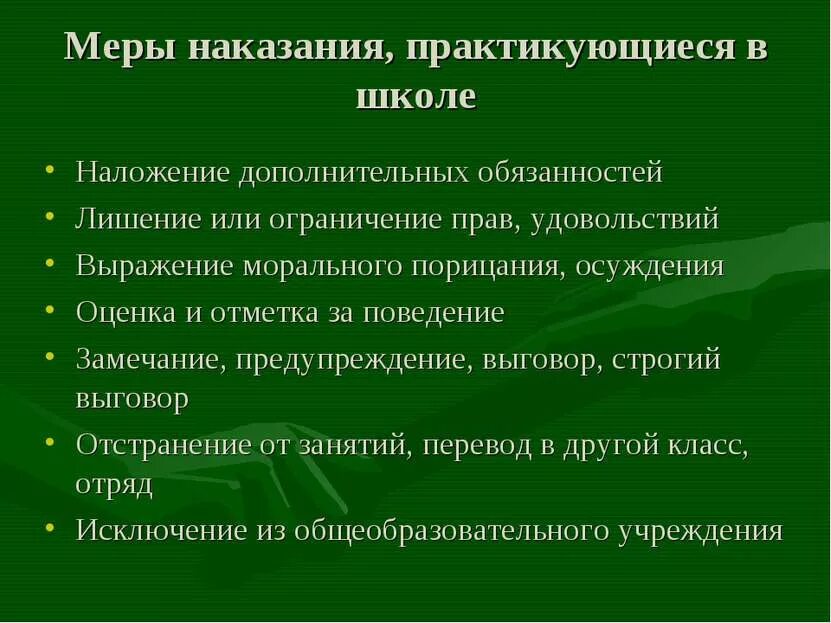 Меры наказания, практикующиеся в школе

• Наложение дополнительных обязанностей
• Лишение или ограничение прав, удовольствий
• Выражение морального порицания, осуждения
• Оценка и отметка за поведение
• Замечание, предупреждение, выговор, строгий выговор
• Отстранение от занятий, перевод в другой класс, отряд
• Исключение из общеобразовательного учреждения